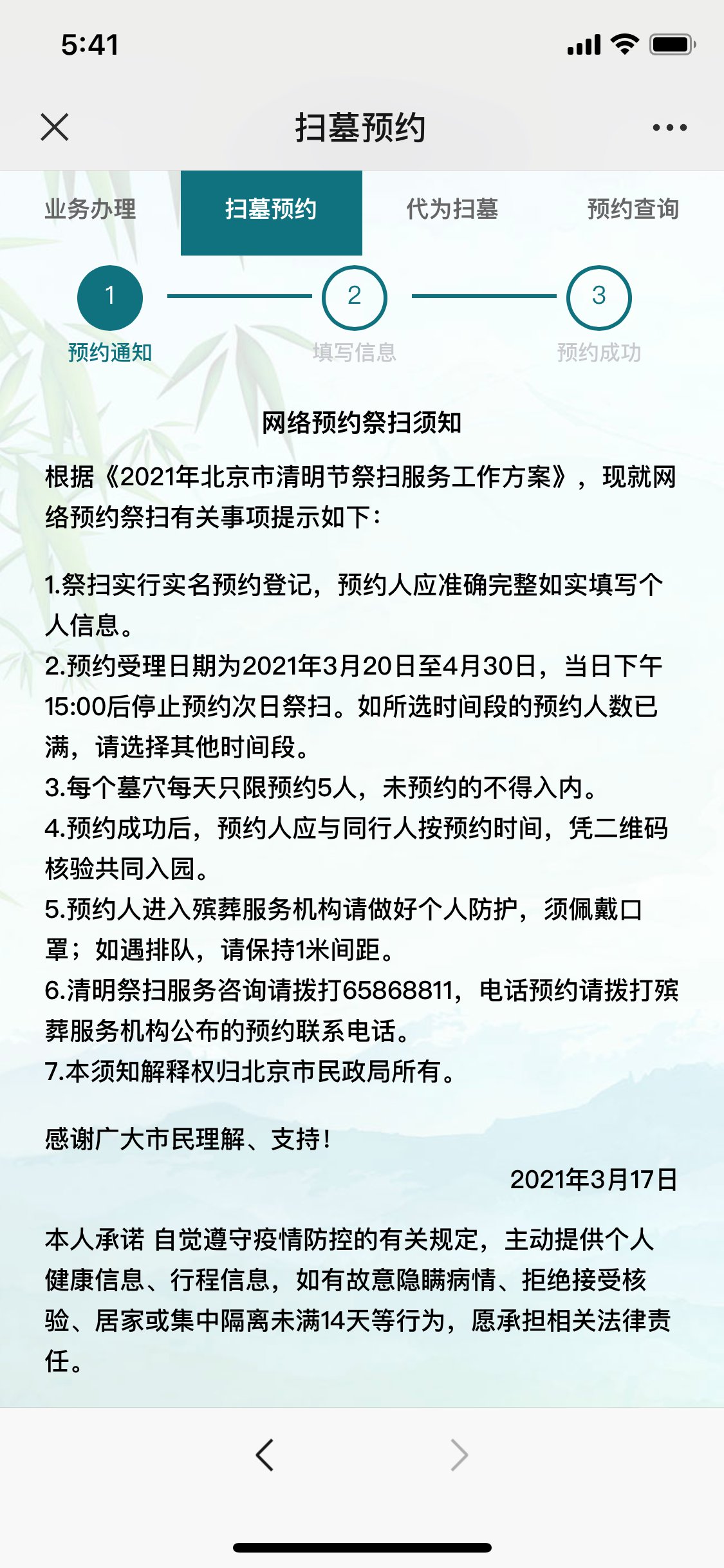 5:41

扫墓预约

业务办理 扫墓预约 代为扫墓 预约查询

1 预约通知 2 填写信息 3 预约成功

网络预约祭扫须知

根据《2021年北京市清明节祭扫服务工作方案》，现就网络预约祭扫有关事项提示如下：

1.祭扫实行实名预约登记，预约人应准确完整如实填写个人信息。
2.预约受理日期为2021年3月20日至4月30日，当日下午15:00后停止预约次日祭扫。如所选时间段的预约人数已满，请选择其他时间段。
3.每个墓穴每天只限预约5人，未预约的不得入内。
4.预约成功后，预约人应与同行人按预约时间，凭二维码核验共同入园。
5.预约人进入殡葬服务机构请做好个人防护，须佩戴口罩；如遇排队，请保持1米间距。
6.清明祭扫服务咨询请拨打65868811，电话预约请拨打殡葬服务机构公布的预约联系电话。
7.本须知解释权归北京市民政局所有。

感谢广大市民理解、支持！

2021年3月17日

本人承诺 自觉遵守疫情防控的有关规定，主动提供个人健康信息、行程信息，如有故意隐瞒病情、拒绝接受核验、居家或集中隔离未满14天等行为，愿承担相关法律责任。